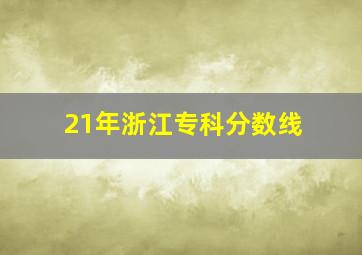 21年浙江专科分数线